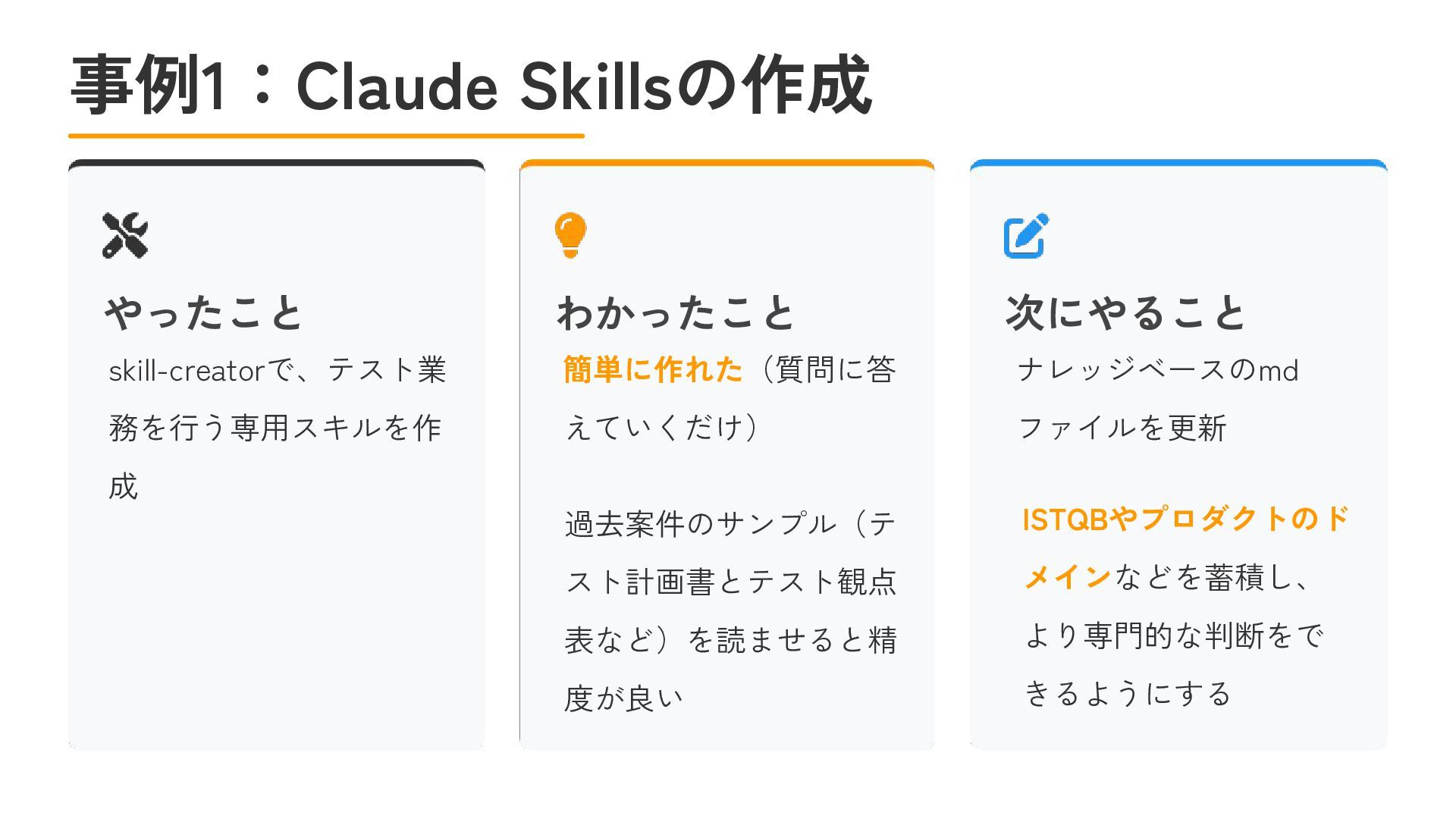 事例1：Claude Skillsの作成

やったこと

skill-creatorで、テスト業務を行う専用スキルを作成

わかったこと

簡単に作れた（質問に答えていくだけ）

過去案件のサンプル（テスト計画書とテスト観点表など）を読ませると精度が良い

次にやること

ナレッジベースのmdファイルを更新

ISTQBやプロダクトのドメインなどを蓄積し、より専門的な判断をできるようにする